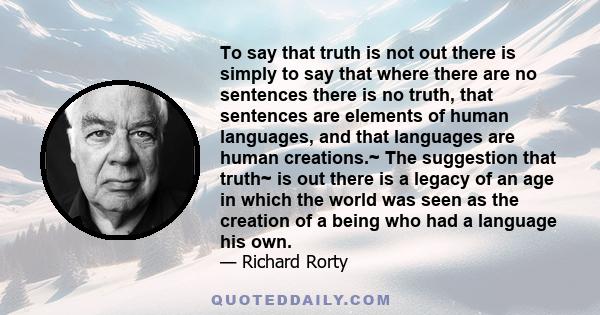 To say that truth is not out there is simply to say that where there are no sentences there is no truth, that sentences are elements of human languages, and that languages are human creations.~ The suggestion that truth~ is out there is a legacy of an age in which the world was seen as the creation of a being who had a language his own.
— Richard Rorty

QUOTEDDAILY.COM